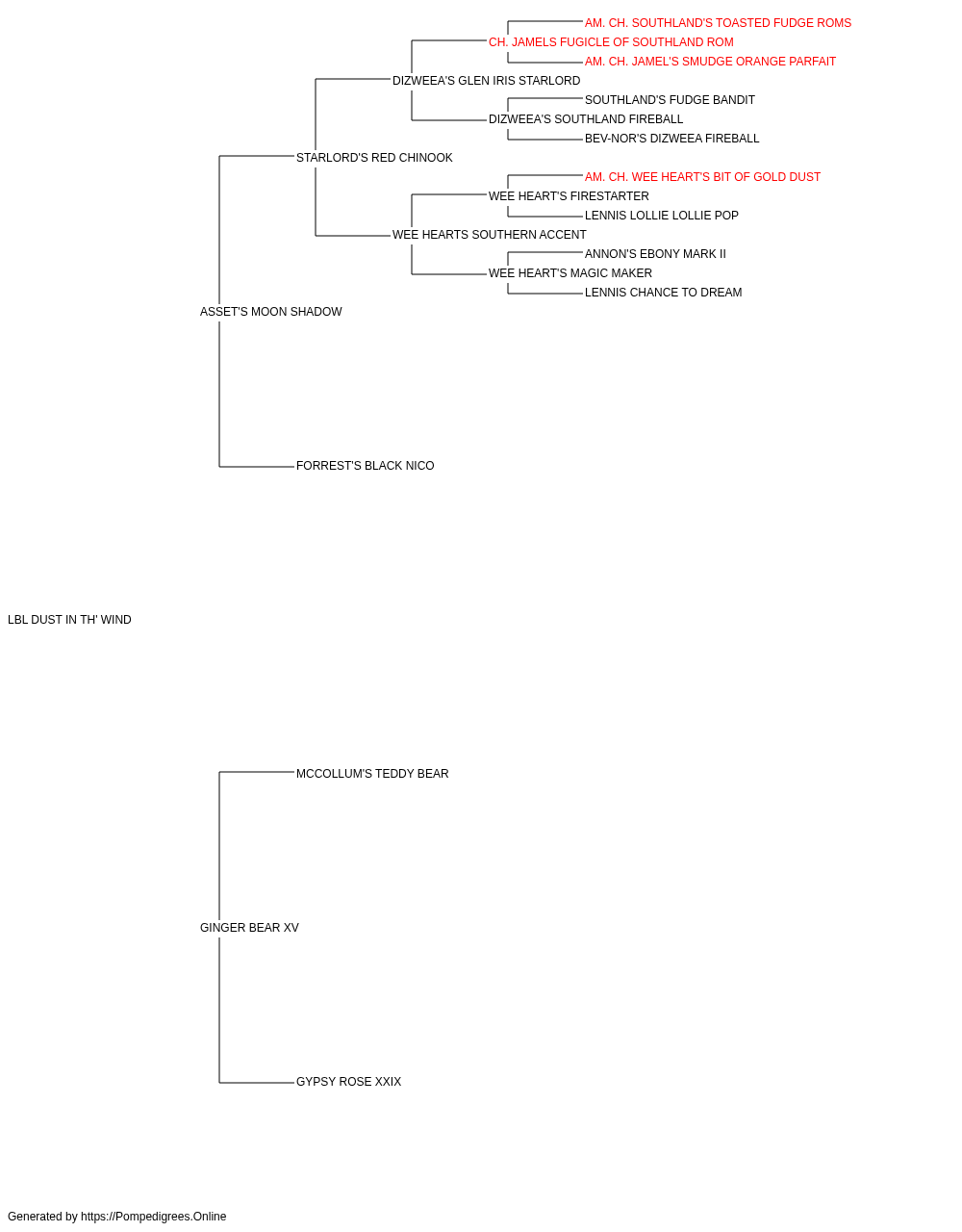 AM. CH. SOUTHLAND'S TOASTED FUDGE ROMS
CH. JAMELS FUGICLE OF SOUTHLAND ROM
AM. CH. JAMEL'S SMUDGE ORANGE PARFAIT
DIZWEEA'S GLEN IRIS STARLORD
SOUTHLAND'S FUDGE BANDIT
DIZWEEA'S SOUTHLAND FIREBALL
BEV-NOR'S DIZWEEA FIREBALL
STARLORD'S RED CHINOOK
AM. CH. WEE HEART'S BIT OF GOLD DUST
WEE HEART'S FIRESTARTER
LENNIS LOLLIE LOLLIE POP
WEE HEARTS SOUTHERN ACCENT
ANNON'S EBONY MARK II
WEE HEART'S MAGIC MAKER
LENNIS CHANCE TO DREAM
ASSET'S MOON SHADOW
FORREST'S BLACK NICO
LBL DUST IN TH' WIND
MCCOLLUM'S TEDDY BEAR
GINGER BEAR XV
GYPSY ROSE XXIX
Generated by https://Pompedigrees.Online